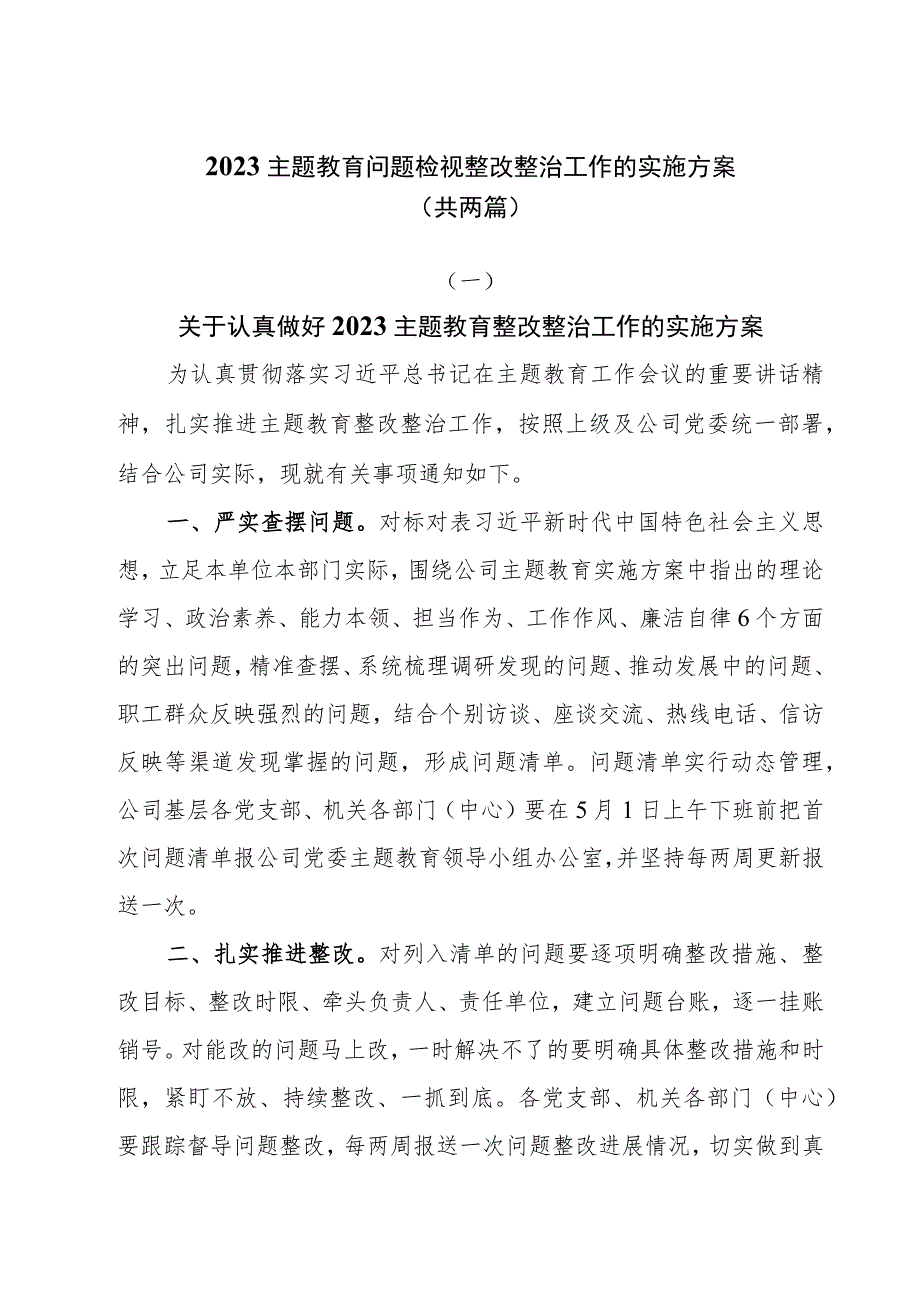 2023主题教育问题检视整改整治工作的实施方案
（共两篇）

（一）

关于认真做好2023主题教育整改整治工作的实施方案

为认真贯彻落实习近平总书记在主题教育工作会议的重要讲话精神，扎实推进主题教育整改整治工作，按照上级及公司党委统一部署，结合公司实际，现就有关事项通知如下。

一、严实查摆问题。对标对表习近平新时代中国特色社会主义思想，立足本单位本部门实际，围绕公司主题教育实施方案中指出的理论学习、政治素养、能力本领、担当作为、工作作风、廉洁自律6个方面的突出问题，精准查摆、系统梳理调研发现的问题、推动发展中的问题、职工群众反映强烈的问题，结合个别访谈、座谈交流、热线电话、信访反映等渠道发现掌握的问题，形成问题清单。问题清单实行动态管理，公司基层各党支部、机关各部门（中心）要在5月1日上午下班前把首次问题清单报公司党委主题教育领导小组办公室，并坚持每两周更新报送一次。

二、扎实推进整改。对列入清单的问题要逐项明确整改措施、整改目标、整改时限、牵头负责人、责任单位，建立问题台账，逐一挂账销号。对能改的问题马上改，一时解决不了的要明确具体整改措施和时限，紧盯不放、持续整改、一抓到底。各党支部、机关各部门（中心）要跟踪督导问题整改，每两周报送一次问题整改进展情况，切实做到真